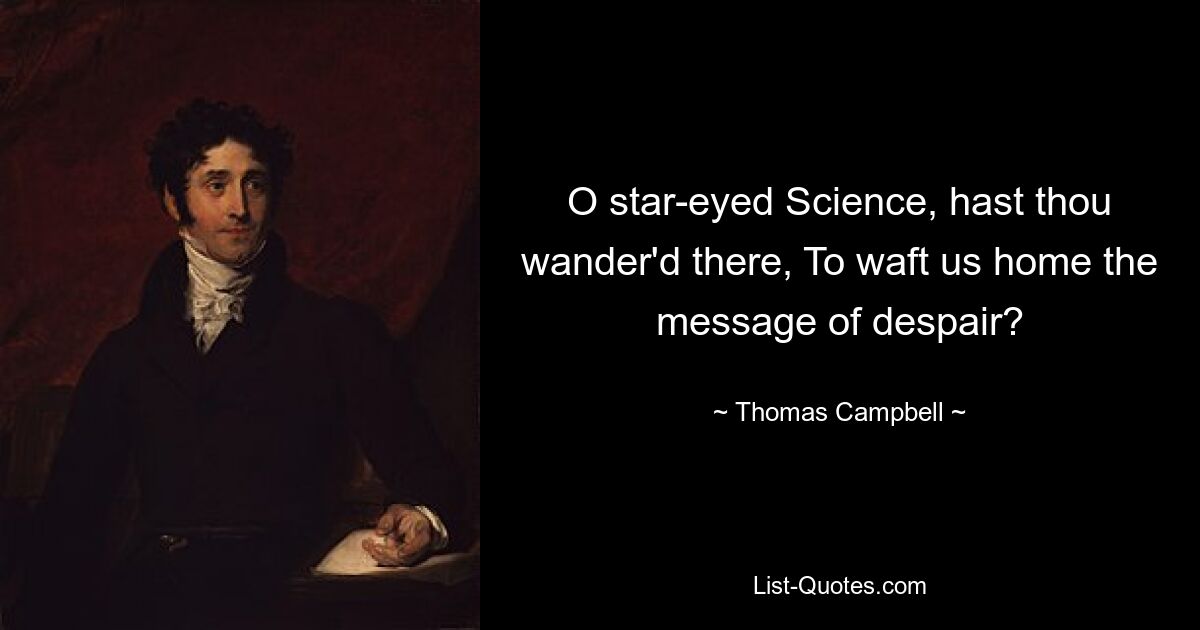 O star-eyed Science, hast thou wander'd there, To waft us home the message of despair?

~ Thomas Campbell ~

List-Quotes.com